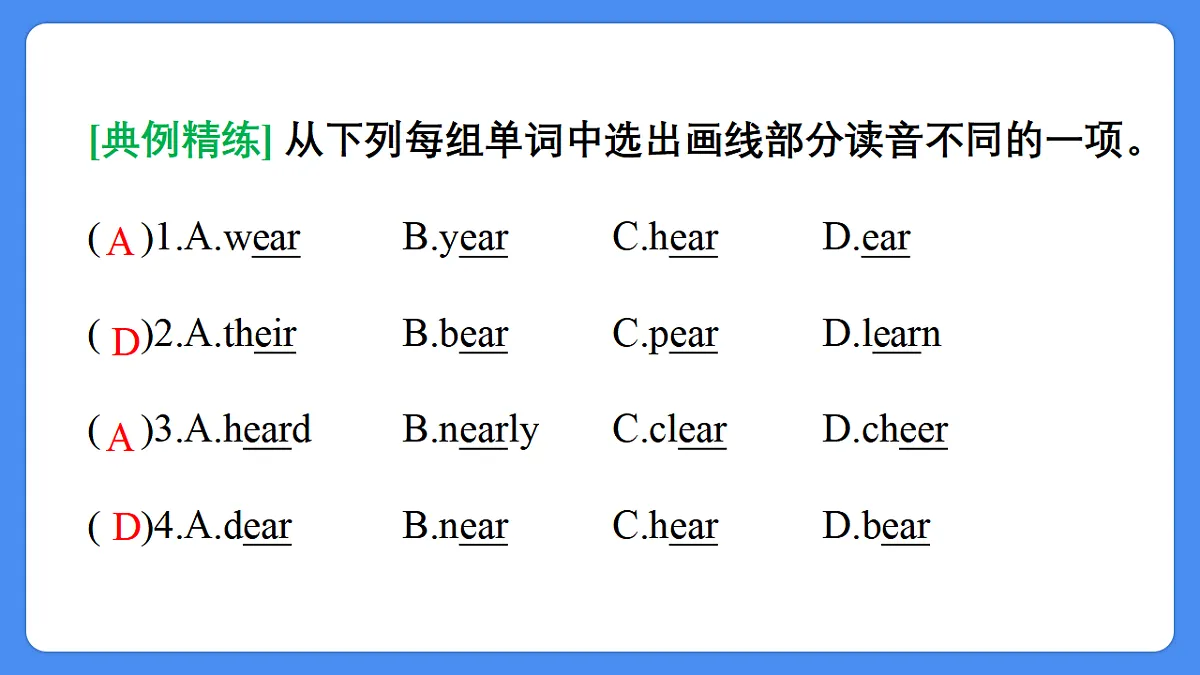 [典例精练] 从下列每组单词中选出画线部分读音不同的一项。

( A )1.A.wear B.year C.hear D.ear

( D )2.A.their B.bear C.pear D.learn

( A )3.A.heard B.nearly C.clear D.cheer

( D )4.A.dear B.near C.hear D.bear